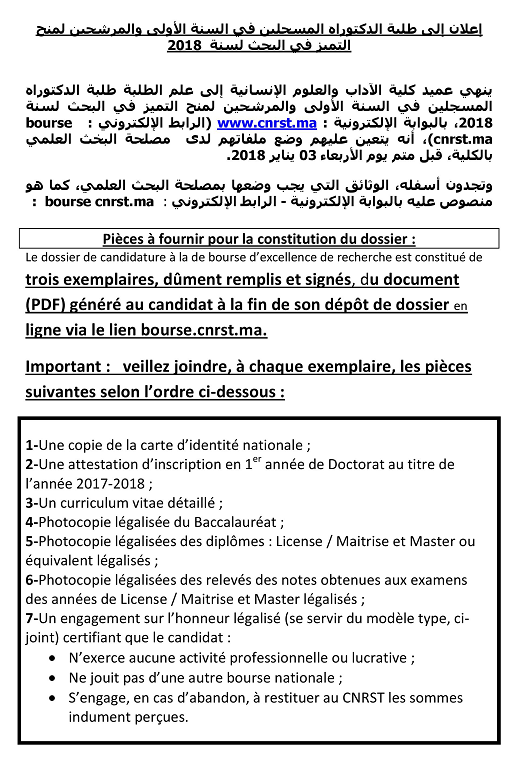 إعلان إلى طلبة الدكتوراه المسجلين في السنة الأولى والمرشحين لمنح التميز في البحث لسنة 2018

ينهي عميد كلية الآداب والعلوم الإنسانية إلى علم الطلبة طلبة الدكتوراه المسجلين في السنة الأولى والمرشحين لمنح التميز في البحث لسنة 2018، بالبوابة الإلكترونية : www.cnrst.ma (الرابط الإلكتروني : bourse cnrst.ma)، أنه يتعين عليهم وضع ملفاتهم لدى مصلحة البحث العلمي بالكلية، قبل متم يوم الأربعاء 03 يناير 2018.

وتجدون أسفله، الوثائق التي يجب وضعها بمصلحة البحث العلمي، كما هو منصوص عليه بالبوابة الإلكترونية - الرابط الإلكتروني : bourse cnrst.ma :

Pièces à fournir pour la constitution du dossier :

Le dossier de candidature à la de bourse d'excellence de recherche est constitué de trois exemplaires, dûment remplis et signés, du document (PDF) généré au candidat à la fin de son dépôt de dossier en ligne via le lien bourse.cnrst.ma.

Important : veillez joindre, à chaque exemplaire, les pièces suivantes selon l'ordre ci-dessous :

1-Une copie de la carte d'identité nationale ;
2-Une attestation d'inscription en 1$^{er}$ année de Doctorat au titre de l'année 2017-2018 ;
3-Un curriculum vitae détaillé ;
4-Photocopie légalisée du Baccalauréat ;
5-Photocopie légalisées des diplômes : License / Maitrise et Master ou équivalent légalisés ;
6-Photocopie légalisées des relevés des notes obtenues aux examens des années de License / Maitrise et Master légalisés ;
7-Un engagement sur l'honneur légalisé (se servir du modèle type, ci-joint) certifiant que le candidat :
• N'exerce aucune activité professionnelle ou lucrative ;
• Ne jouit pas d'une autre bourse nationale ;
• S'engage, en cas d'abandon, à restituer au CNRST les sommes indument perçues.